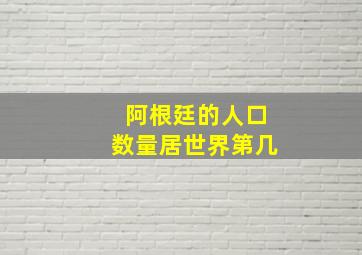 阿根廷的人口
数量居世界第几